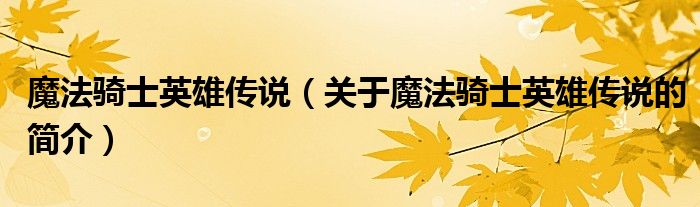 魔法骑士英雄传说（关于魔法骑士英雄传说的简介）